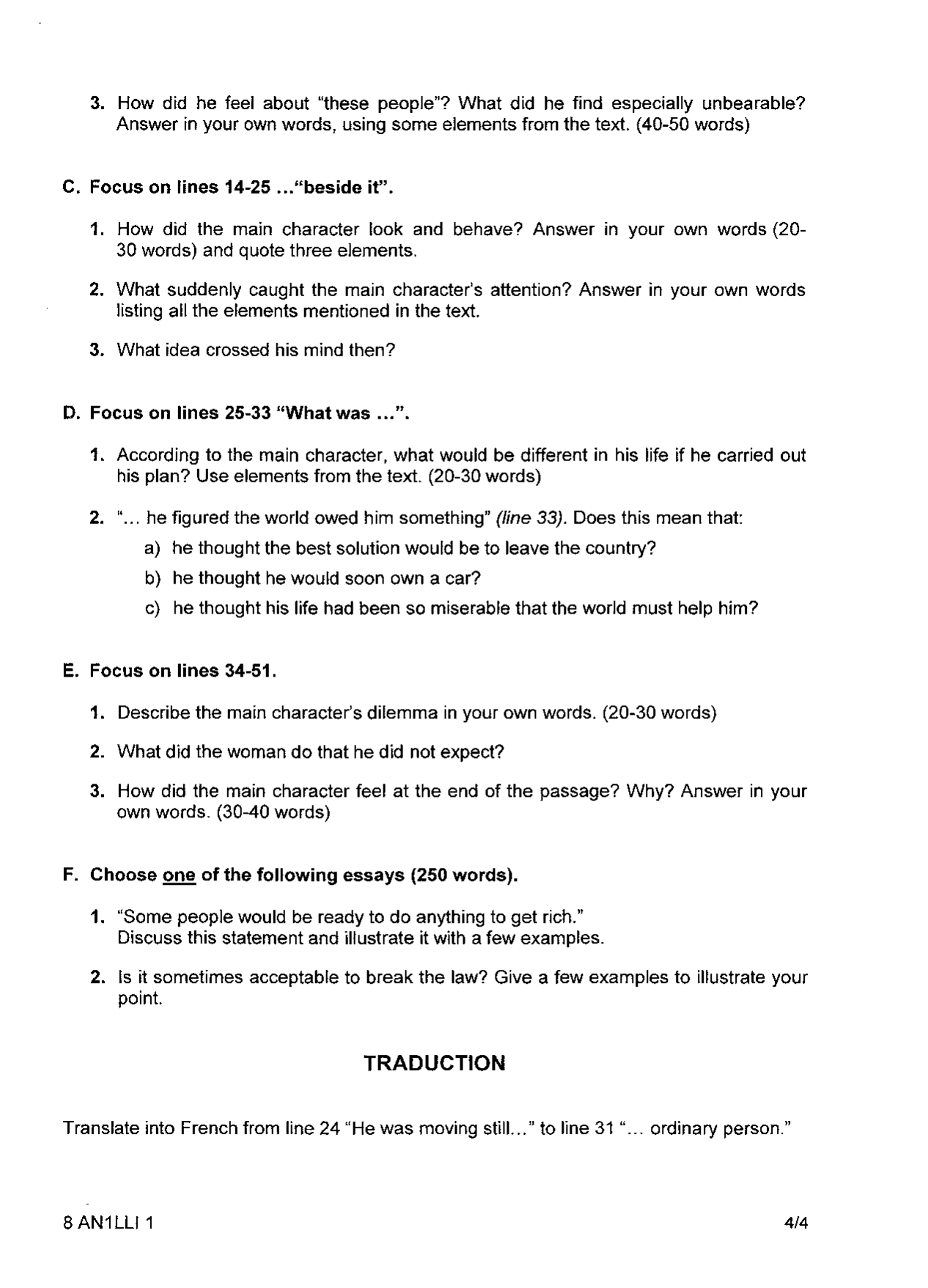 3. How did he feel about "these people"? What did he find especially unbearable? Answer in your own words, using some elements from the text. (40-50 words)

C. Focus on lines 14-25 ..."beside it".

1. How did the main character look and behave? Answer in your own words (20-30 words) and quote three elements.

2. What suddenly caught the main character's attention? Answer in your own words listing all the elements mentioned in the text.

3. What idea crossed his mind then?

D. Focus on lines 25-33 "What was ...".

1. According to the main character, what would be different in his life if he carried out his plan? Use elements from the text. (20-30 words)

2. "... he figured the world owed him something" (line 33). Does this mean that:

a) he thought the best solution would be to leave the country?

b) he thought he would soon own a car?

c) he thought his life had been so miserable that the world must help him?

E. Focus on lines 34-51.

1. Describe the main character's dilemma in your own words. (20-30 words)

2. What did the woman do that he did not expect?

3. How did the main character feel at the end of the passage? Why? Answer in your own words. (30-40 words)

F. Choose one of the following essays (250 words).

1. "Some people would be ready to do anything to get rich."
Discuss this statement and illustrate it with a few examples.

2. Is it sometimes acceptable to break the law? Give a few examples to illustrate your point.

TRADUCTION

Translate into French from line 24 "He was moving still..." to line 31 "... ordinary person."

8 AN1LLI 1

4/4